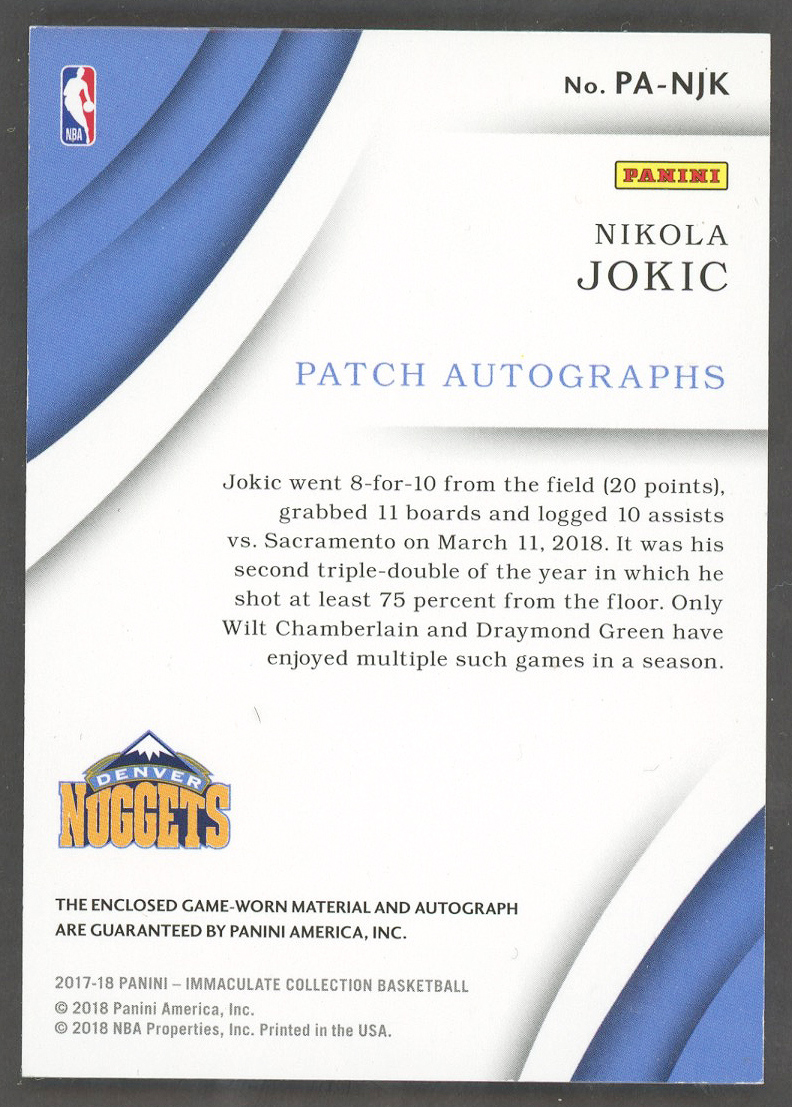 NBA

No. PA-NJK

PANINI

NIKOLA
JOKIC

PATCH AUTOGRAPHS

Jokic went 8-for-10 from the field (20 points), grabbed 11 boards and logged 10 assists vs. Sacramento on March 11, 2018. It was his second triple-double of the year in which he shot at least 75 percent from the floor. Only Wilt Chamberlain and Draymond Green have enjoyed multiple such games in a season.

DENVER
NUGGETS

THE ENCLOSED GAME-WORN MATERIAL AND AUTOGRAPH ARE GUARANTEED BY PANINI AMERICA, INC.

2017-18 PANINI – IMMACULATE COLLECTION BASKETBALL
© 2018 Panini America, Inc.
© 2018 NBA Properties, Inc. Printed in the USA.